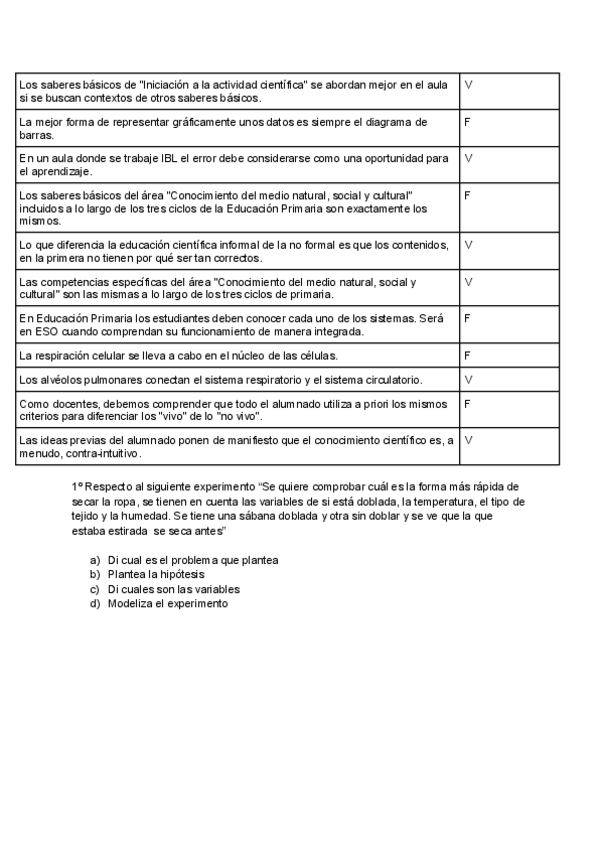 | | |
|---|---|
| Los saberes básicos de "Iniciación a la actividad científica" se abordan mejor en el aula si se buscan contextos de otros saberes básicos. | V |
| La mejor forma de representar gráficamente unos datos es siempre el diagrama de barras. | F |
| En un aula donde se trabaje IBL el error debe considerarse como una oportunidad para el aprendizaje. | V |
| Los saberes básicos del área "Conocimiento del medio natural, social y cultural" incluidos a lo largo de los tres ciclos de la Educación Primaria son exactamente los mismos. | F |
| Lo que diferencia la educación científica informal de la no formal es que los contenidos, en la primera no tienen por qué ser tan correctos. | V |
| Las competencias específicas del área "Conocimiento del medio natural, social y cultural" son las mismas a lo largo de los tres ciclos de primaria. | V |
| En Educación Primaria los estudiantes deben conocer cada uno de los sistemas. Será en ESO cuando comprendan su funcionamiento de manera integrada. | F |
| La respiración celular se lleva a cabo en el núcleo de las células. | F |
| Los alvéolos pulmonares conectan el sistema respiratorio y el sistema circulatorio. | V |
| Como docentes, debemos comprender que todo el alumnado utiliza a priori los mismos criterios para diferenciar los "vivo" de lo "no vivo". | F |
| Las ideas previas del alumnado ponen de manifiesto que el conocimiento científico es, a menudo, contra-intuitivo. | V |

1º Respecto al siguiente experimento “Se quiere comprobar cuál es la forma más rápida de secar la ropa, se tienen en cuenta las variables de si está doblada, la temperatura, el tipo de tejido y la humedad. Se tiene una sábana doblada y otra sin doblar y se ve que la que estaba estirada se seca antes”

a) Di cual es el problema que plantea
b) Plantea la hipótesis
c) Di cuales son las variables
d) Modeliza el experimento